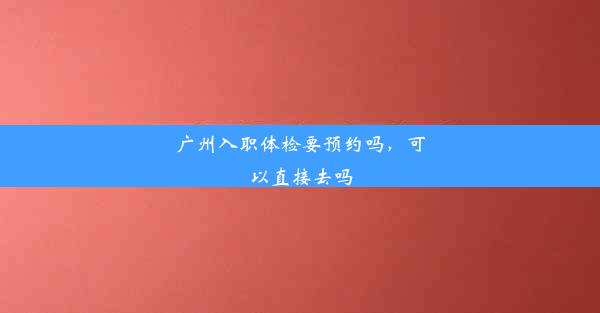 广州入职体检要预约吗，可以直接去吗